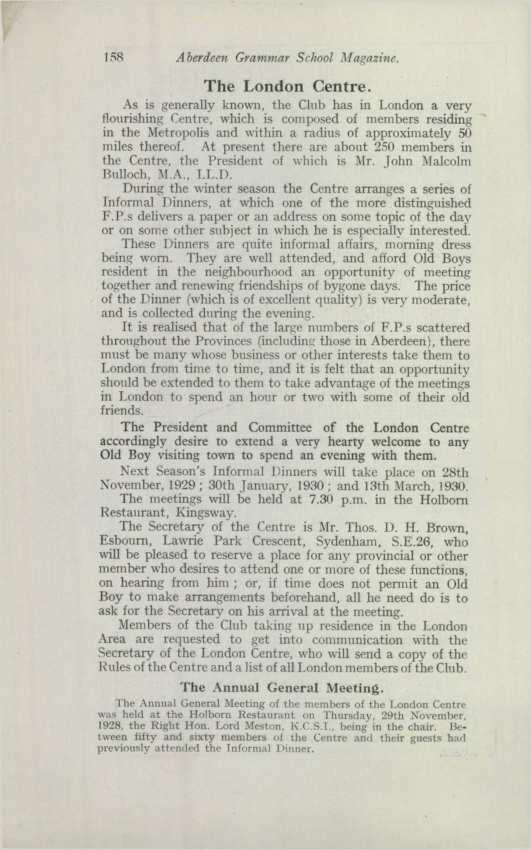 158 Aberdeen Grammar School Magazine.

The London Centre.

As is generally known, the Club has in London a very flourishing Centre, which is composed of members residing in the Metropolis and within a radius of approximately 50 miles thereof. At present there are about 250 members in the Centre, the President of which is Mr. John Malcolm Bulloch, M.A., LL.D.

During the winter season the Centre arranges a series of Informal Dinners, at which one of the more distinguished F.P.s delivers a paper or an address on some topic of the day or on some other subject in which he is especially interested.

These Dinners are quite informal affairs, morning dress being worn. They are well attended, and afford Old Boys resident in the neighbourhood an opportunity of meeting together and renewing friendships of bygone days. The price of the Dinner (which is of excellent quality) is very moderate, and is collected during the evening.

It is realised that of the large numbers of F.P.s scattered throughout the Provinces (including those in Aberdeen), there must be many whose business or other interests take them to London from time to time, and it is felt that an opportunity should be extended to them to take advantage of the meetings in London to spend an hour or two with some of their old friends.

The President and Committee of the London Centre accordingly desire to extend a very hearty welcome to any Old Boy visiting town to spend an evening with them.

Next Season's Informal Dinners will take place on 28th November, 1929; 30th January, 1930; and 13th March, 1930.

The meetings will be held at 7.30 p.m. in the Holborn Restaurant, Kingsway.

The Secretary of the Centre is Mr. Thos. D. H. Brown, Esbourn, Lawrie Park Crescent, Sydenham, S.E.26, who will be pleased to reserve a place for any provincial or other member who desires to attend one or more of these functions, on hearing from him; or, if time does not permit an Old Boy to make arrangements beforehand, all he need do is to ask for the Secretary on his arrival at the meeting.

Members of the Club taking up residence in the London Area are requested to get into communication with the Secretary of the London Centre, who will send a copy of the Rules of the Centre and a list of all London members of the Club.

The Annual General Meeting.

The Annual General Meeting of the members of the London Centre was held at the Holborn Restaurant on Thursday, 29th November, 1928, the Right Hon. Lord Meston, K.C.S.I., being in the chair. Between fifty and sixty members of the Centre and their guests had previously attended the Informal Dinner.